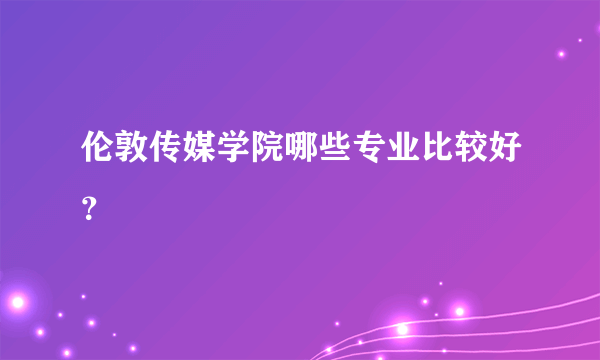 伦敦传媒学院哪些专业比较好？